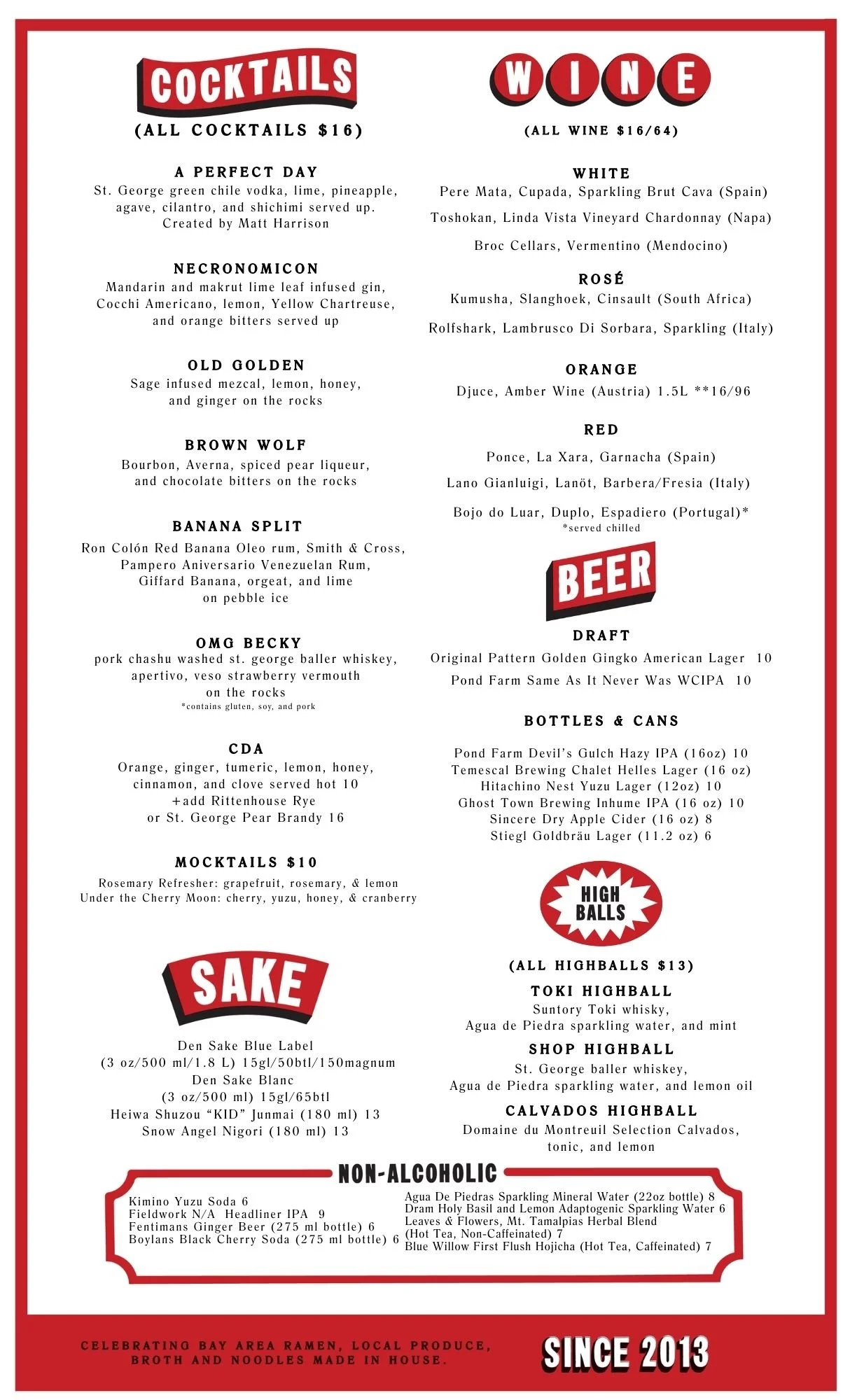 COCKTAILS
(ALL COCKTAILS $16)

A PERFECT DAY
St. George green chile vodka, lime, pineapple, agave, cilantro, and shichimi served up. Created by Matt Harrison

NECRONOMICON
Mandarin and makrut lime leaf infused gin, Cocchi Americano, lemon, Yellow Chartreuse, and orange bitters served up

OLD GOLDEN
Sage infused mezcal, lemon, honey, and ginger on the rocks

BROWN WOLF
Bourbon, Averna, spiced pear liqueur, and chocolate bitters on the rocks

BANANA SPLIT
Ron Colón Red Banana Oleo rum, Smith & Cross, Pampero Aniversario Venezuelan Rum, Giffard Banana, orgeat, and lime on pebble ice

OMG BECKY
pork chashu washed st. george baller whiskey, apertivo, veso strawberry vermouth on the rocks
*contains gluten, soy, and pork

CDA
Orange, ginger, tumeric, lemon, honey, cinnamon, and clove served hot 10
+add Rittenhouse Rye or St. George Pear Brandy 16

MOCKTAILS $10
Rosemary Refresher: grapefruit, rosemary, & lemon
Under the Cherry Moon: cherry, yuzu, honey, & cranberry

SAKE

Den Sake Blue Label
(3 oz/500 ml/1.8 L) 15gl/50btl/150magnum
Den Sake Blanc
(3 oz/500 ml) 15gl/65btl
Heiwa Shuzou "KID" Junmai (180 ml) 13
Snow Angel Nigori (180 ml) 13

WINE
(ALL WINE $16/64)

WHITE
Pere Mata, Cupada, Sparkling Brut Cava (Spain)
Toshokan, Linda Vista Vineyard Chardonnay (Napa)
Broc Cellars, Vermentino (Mendocino)

ROSÉ
Kumusha, Slanghoek, Cinsault (South Africa)
Rolfshark, Lambrusco Di Sorbara, Sparkling (Italy)

ORANGE
Djuce, Amber Wine (Austria) 1.5L **16/96

RED
Ponce, La Xara, Garnacha (Spain)
Lano Gianluigi, Lanöt, Barbera/Fresia (Italy)
Bojo do Luar, Duplo, Espadiero (Portugal)*
*served chilled

BEER

DRAFT
Original Pattern Golden Gingko American Lager 10
Pond Farm Same As It Never Was WCIPA 10

BOTTLES & CANS
Pond Farm Devil's Gulch Hazy IPA (16oz) 10
Temescal Brewing Chalet Helles Lager (16 oz)
Hitachino Nest Yuzu Lager (12oz) 10
Ghost Town Brewing Inhume IPA (16 oz) 10
Sincere Dry Apple Cider (16 oz) 8
Stiegl Goldbräu Lager (11.2 oz) 6

HIGH BALLS

(ALL HIGHBALLS $13)
TOKI HIGHBALL
Suntory Toki whisky, Agua de Piedra sparkling water, and mint
SHOP HIGHBALL
St. George baller whiskey, Agua de Piedra sparkling water, and lemon oil
CALVADOS HIGHBALL
Domaine du Montreuil Selection Calvados, tonic, and lemon

NON-ALCOHOLIC
Kimino Yuzu Soda 6
Fieldwork N/A Headliner IPA 9
Fentimans Ginger Beer (275 ml bottle) 6
Boylans Black Cherry Soda (275 ml bottle) 6
Agua De Piedras Sparkling Mineral Water (22oz bottle) 8
Dram Holy Basil and Lemon Adaptogenic Sparkling Water 6
Leaves & Flowers, Mt. Tamalpias Herbal Blend (Hot Tea, Non-Caffeinated) 7
Blue Willow First Flush Hojicha (Hot Tea, Caffeinated) 7

CELEBRATING BAY AREA RAMEN, LOCAL PRODUCE, BROTH AND NOODLES MADE IN HOUSE.
SINCE 2013